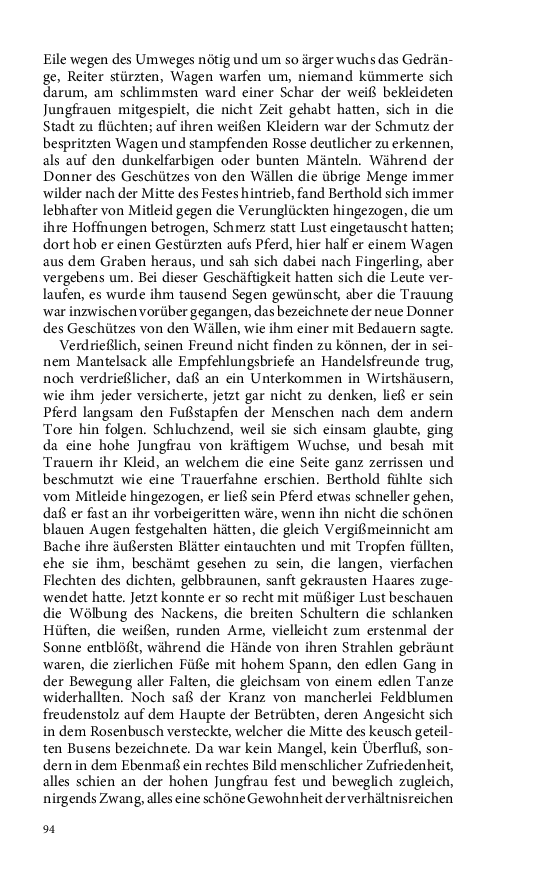 Eile wegen des Umweges nötig und um so ärger wuchs das Gedränge, Reiter stürzten, Wagen warfen um, niemand kümmerte sich darum, am schlimmsten ward einer Schar der weiß bekleideten Jungfrauen mitgespielt, die nicht Zeit gehabt hatten, sich in die Stadt zu flüchten; auf ihren weißen Kleidern war der Schmutz der bespritzten Wagen und stampfenden Rosse deutlicher zu erkennen, als auf den dunkelfarbigen oder bunten Mänteln. Während der Donner des Geschützes von den Wällen die übrige Menge immer wilder nach der Mitte des Festes hintrieb, fand Berthold sich immer lebhafter von Mitleid gegen die Verunglückten hingezogen, die um ihre Hoffnungen betrogen, Schmerz statt Lust eingetauscht hatten; dort hob er einen Gestürzten aufs Pferd, hier half er einem Wagen aus dem Graben heraus, und sah sich dabei nach Fingerling, aber vergebens um. Bei dieser Geschäftigkeit hatten sich die Leute verlaufen, es wurde ihm tausend Segen gewünscht, aber die Trauung war inzwischen vorüber gegangen, das bezeichnete der neue Donner des Geschützes von den Wällen, wie ihm einer mit Bedauern sagte.

Verdrießlich, seinen Freund nicht finden zu können, der in seinem Mantelsack alle Empfehlungsbriefe an Handelsfreunde trug, noch verdrießlicher, daß an ein Unterkommen in Wirtshäusern, wie ihm jeder versicherte, jetzt gar nicht zu denken, ließ er sein Pferd langsam den Fußstapfen der Menschen nach dem andern Tore hin folgen. Schluchzend, weil sie sich einsam glaubte, ging da eine hohe Jungfrau von kräftigem Wuchse, und besah mit Trauern ihr Kleid, an welchem die eine Seite ganz zerrissen und beschmutzt wie eine Trauerfahne erschien. Berthold fühlte sich vom Mitleide hingezogen, er ließ sein Pferd etwas schneller gehen, daß er fast an ihr vorbeigeritten wäre, wenn ihn nicht die schönen blauen Augen festgehalten hätten, die gleich Vergißmeinnicht am Bache ihre äußersten Blätter eintauchten und mit Tropfen füllten, ehe sie ihm, beschämt gesehen zu sein, die langen, vierfachen Flechten des dichten, gelbbraunen, sanft gekrausten Haares zugewendet hatte. Jetzt konnte er so recht mit müßiger Lust beschauen die Wölbung des Nackens, die breiten Schultern die schlanken Hüften, die weißen, runden Arme, vielleicht zum erstenmal der Sonne entblößt, während die Hände von ihren Strahlen gebräunt waren, die zierlichen Füße mit hohem Spann, den edlen Gang in der Bewegung aller Falten, die gleichsam von einem edlen Tanze widerhallten. Noch saß der Kranz von mancherlei Feldblumen freudenstolz auf dem Haupte der Betrübten, deren Angesicht sich in dem Rosenbusch versteckte, welcher die Mitte des keusch geteilten Busens bezeichnete. Da war kein Mangel, kein Überfluß, sondern in dem Ebenmaß ein rechtes Bild menschlicher Zufriedenheit, alles schien an der hohen Jungfrau fest und beweglich zugleich, nirgends Zwang, alles eine schöne Gewohnheit der verhältnisreichen

94